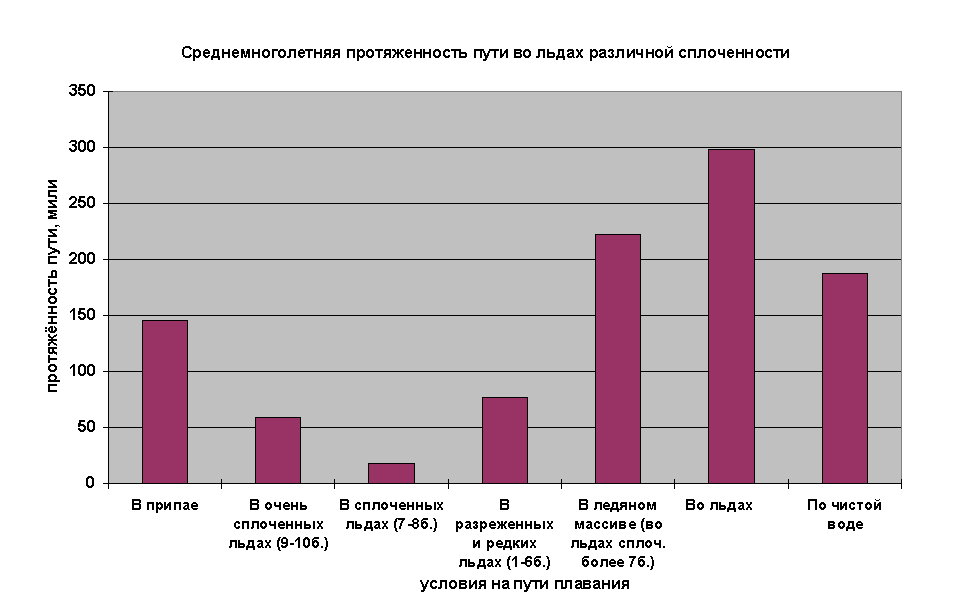 Среднемноголетняя протяженность пути во льдах различной сплоченности

протяжённость пути, мили

350
300
250
200
150
100
50
0

В припае

В очень сплоченных льдах (9-10б.)

В сплоченных льдах (7-8б.)

В разреженных и редких льдах (1-6б.)

В ледяном массиве (во льдах сплоч. более 7б.)

Во льдах

По чистой воде

условия на пути плавания